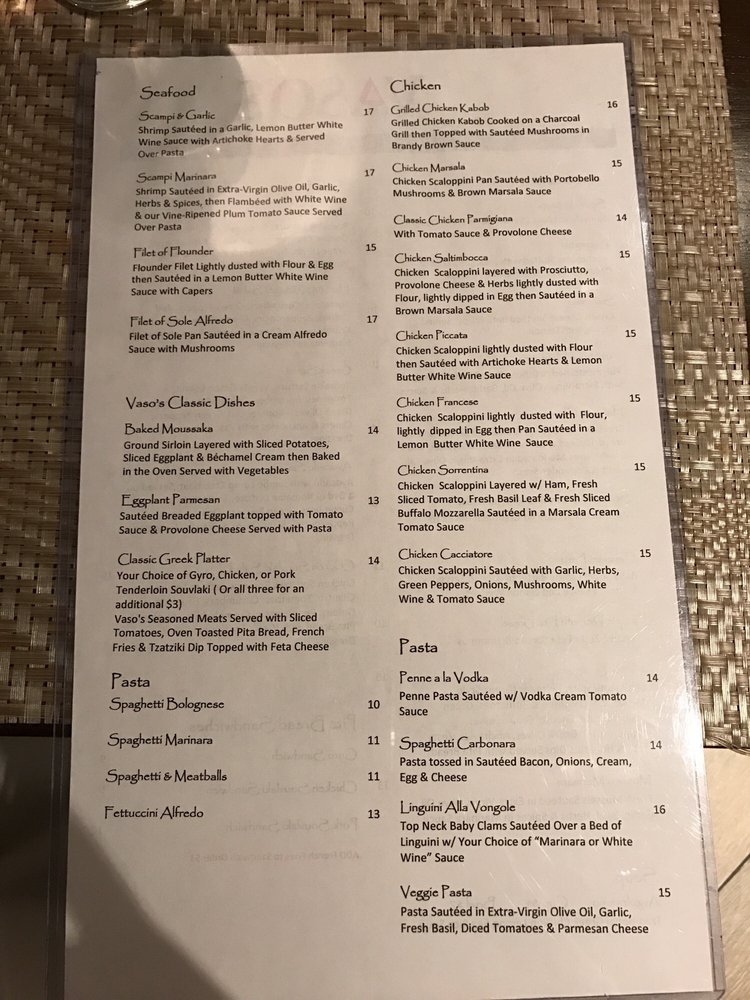 Seafood

Scampi & Garlic 17
Shrimp Sautéed in a Garlic, Lemon Butter White Wine Sauce with Artichoke Hearts & Served Over Pasta

Scampi Marinara 17
Shrimp Sautéed in Extra-Virgin Olive Oil, Garlic, Herbs & Spices, then Flambéed with White Wine & our Vine-Ripened Plum Tomato Sauce Served Over Pasta

Filet of Flounder 15
Flounder Filet Lightly dusted with Flour & Egg then Sautéed in a Lemon Butter White Wine Sauce with Capers

Filet of Sole Alfredo 17
Filet of Sole Pan Sautéed in a Cream Alfredo Sauce with Mushrooms

Vaso's Classic Dishes

Baked Moussaka 14
Ground Sirloin Layered with Sliced Potatoes, Sliced Eggplant & Béchamel Cream then Baked in the Oven Served with Vegetables

Eggplant Parmesan 13
Sautéed Breaded Eggplant topped with Tomato Sauce & Provolone Cheese Served with Pasta

Classic Greek Platter 14
Your Choice of Gyro, Chicken, or Pork Tenderloin Souvlaki ( Or all three for an additional $3)
Vaso's Seasoned Meats Served with Sliced Tomatoes, Oven Toasted Pita Bread, French Fries & Tzatziki Dip Topped with Feta Cheese

Pasta

Spaghetti Bolognese 10

Spaghetti Marinara 11

Spaghetti & Meatballs 11

Fettuccini Alfredo 13

Chicken

Grilled Chicken Kabob 16
Grilled Chicken Kabob Cooked on a Charcoal Grill then Topped with Sautéed Mushrooms in Brandy Brown Sauce

Chicken Marsala 15
Chicken Scaloppini Pan Sautéed with Portobello Mushrooms & Brown Marsala Sauce

Classic Chicken Parmigiana 14
With Tomato Sauce & Provolone Cheese

Chicken Saltimbocca 15
Chicken Scaloppini layered with Prosciutto, Provolone Cheese & Herbs lightly dusted with Flour, lightly dipped in Egg then Sautéed in a Brown Marsala Sauce

Chicken Piccata 15
Chicken Scaloppini lightly dusted with Flour then Sautéed with Artichoke Hearts & Lemon Butter White Wine Sauce

Chicken Francese 15
Chicken Scaloppini lightly dusted with Flour, lightly dipped in Egg then Pan Sautéed in a Lemon Butter White Wine Sauce

Chicken Sorrentina 15
Chicken Scaloppini Layered w/ Ham, Fresh Sliced Tomato, Fresh Basil Leaf & Fresh Sliced Buffalo Mozzarella Sautéed in a Marsala Cream Tomato Sauce

Chicken Cacciatore 15
Chicken Scaloppini Sautéed with Garlic, Herbs, Green Peppers, Onions, Mushrooms, White Wine & Tomato Sauce

Pasta

Penne a la Vodka 14
Penne Pasta Sautéed w/ Vodka Cream Tomato Sauce

Spaghetti Carbonara 14
Pasta tossed in Sautéed Bacon, Onions, Cream, Egg & Cheese

Linguini Alla Vongole 16
Top Neck Baby Clams Sautéed Over a Bed of Linguini w/ Your Choice of "Marinara or White Wine" Sauce

Veggie Pasta 15
Pasta Sautéed in Extra-Virgin Olive Oil, Garlic, Fresh Basil, Diced Tomatoes & Parmesan Cheese